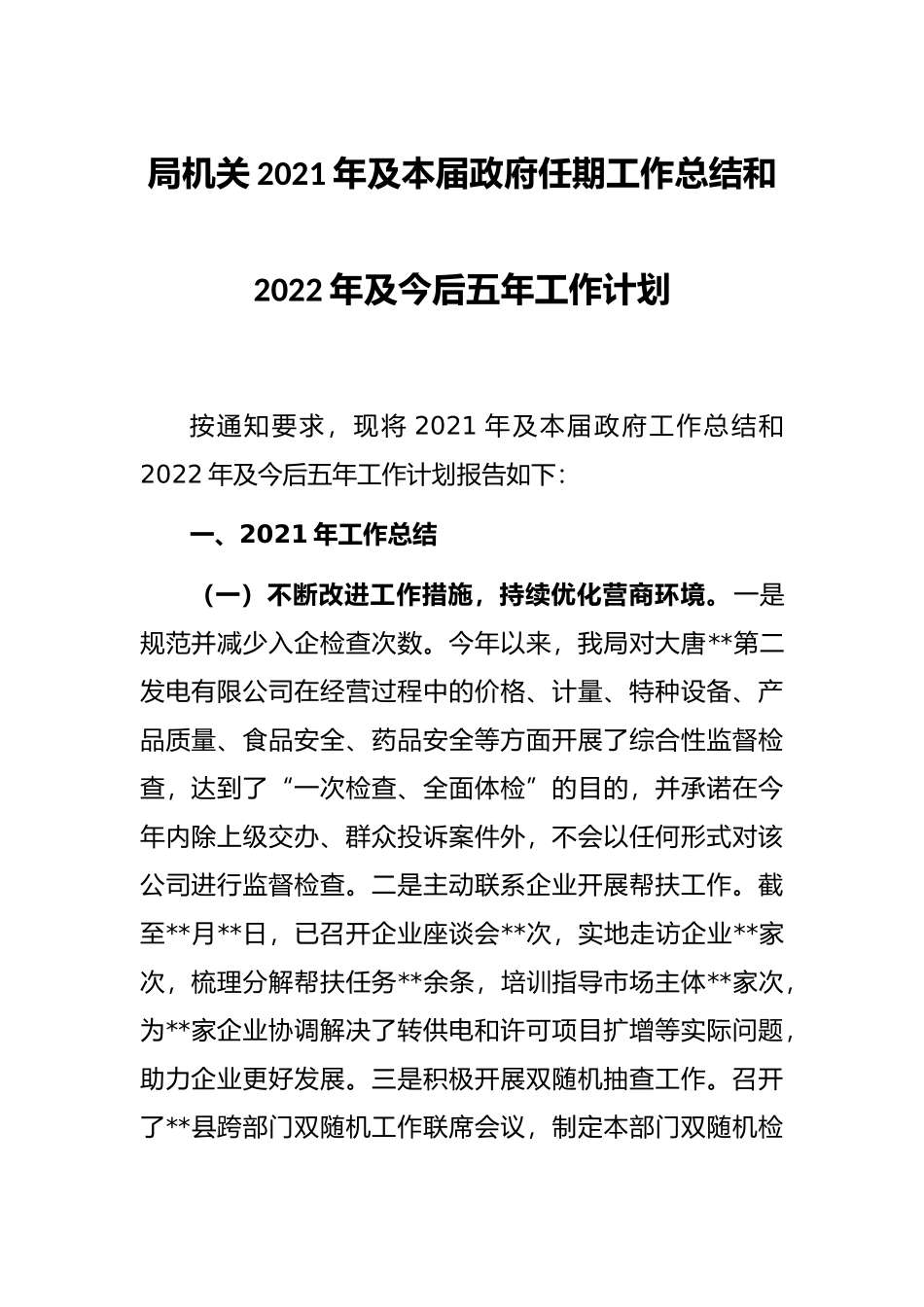 局机关 2021 年及本届政府任期工作总结和

2022 年及今后五年工作计划

按通知要求，现将 2021 年及本届政府工作总结和 2022 年及今后五年工作计划报告如下：

一、2021 年工作总结

（一）不断改进工作措施，持续优化营商环境。一是规范并减少入企检查次数。今年以来，我局对大唐**第二发电有限公司在经营过程中的价格、计量、特种设备、产品质量、食品安全、药品安全等方面开展了综合性监督检查，达到了“一次检查、全面体检”的目的，并承诺在今年内除上级交办、群众投诉案件外，不会以任何形式对该公司进行监督检查。二是主动联系企业开展帮扶工作。截至**月**日，已召开企业座谈会**次，实地走访企业**家次，梳理分解帮扶任务**余条，培训指导市场主体**家次，为**家企业协调解决了转供电和许可项目扩增等实际问题，助力企业更好发展。三是积极开展双随机抽查工作。召开了**县跨部门双随机工作联席会议，制定本部门双随机检